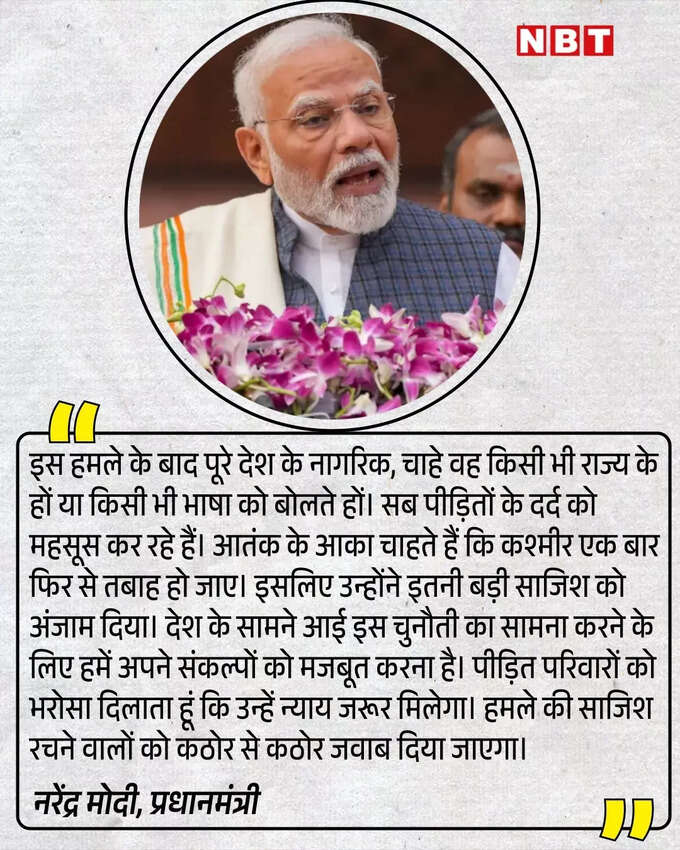 NBT

इस हमले के बाद पूरे देश के नागरिक, चाहे वह किसी भी राज्य के हों या किसी भी भाषा को बोलते हों। सब पीड़ितों के दर्द को महसूस कर रहे हैं। आतंक के आका चाहते हैं कि कश्मीर एक बार फिर से तबाह हो जाए। इसलिए उन्होंने इतनी बड़ी साजिश को अंजाम दिया। देश के सामने आई इस चुनौती का सामना करने के लिए हमें अपने संकल्पों को मजबूत करना है। पीड़ित परिवारों को भरोसा दिलाता हूं कि उन्हें न्याय जरूर मिलेगा। हमले की साजिश रचने वालों को कठोर से कठोर जवाब दिया जाएगा।

नरेंद्र मोदी, प्रधानमंत्री